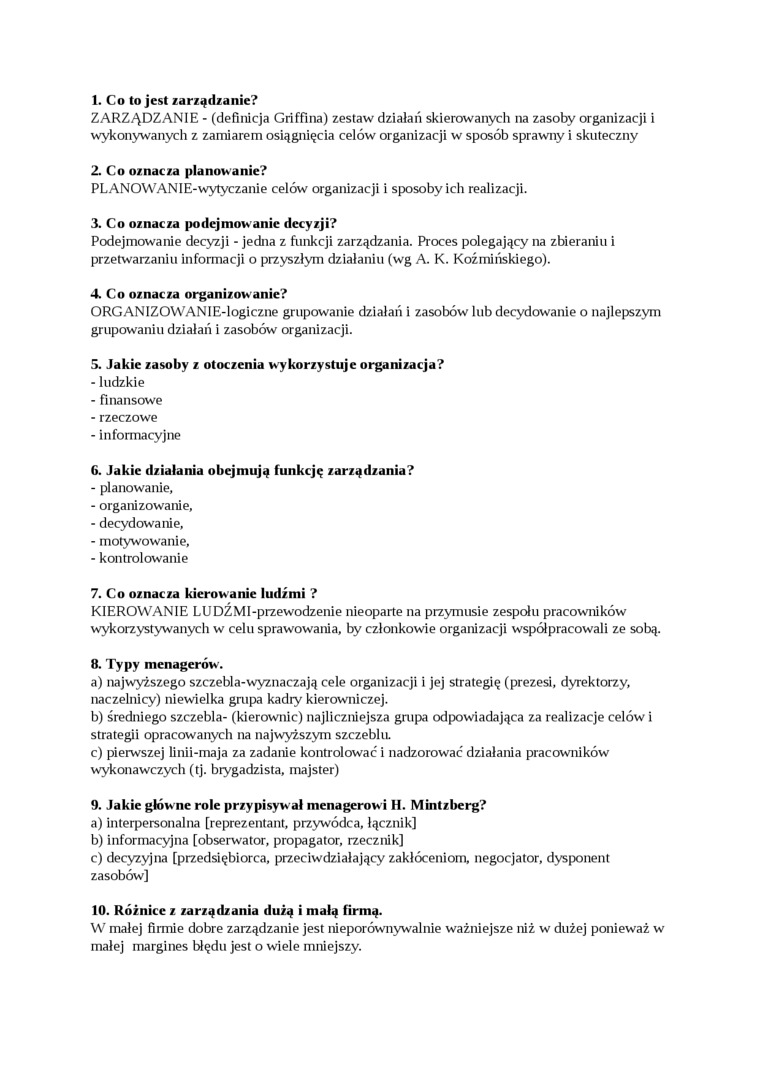 **1. Co to jest zarządzanie?**
ZARZĄDZANIE - (definicja Griffina) zestaw działań skierowanych na zasoby organizacji i wykonywanych z zamiarem osiągnięcia celów organizacji w sposób sprawny i skuteczny

**2. Co oznacza planowanie?**
PLANOWANIE-wytyczanie celów organizacji i sposoby ich realizacji.

**3. Co oznacza podejmowanie decyzji?**
Podejmowanie decyzji - jedna z funkcji zarządzania. Proces polegający na zbieraniu i przetwarzaniu informacji o przyszłym działaniu (wg A. K. Koźmińskiego).

**4. Co oznacza organizowanie?**
ORGANIZOWANIE-logiczne grupowanie działań i zasobów lub decydowanie o najlepszym grupowaniu działań i zasobów organizacji.

**5. Jakie zasoby z otoczenia wykorzystuje organizacja?**
- ludzkie
- finansowe
- rzeczowe
- informacyjne

**6. Jakie działania obejmują funkcję zarządzania?**
- planowanie,
- organizowanie,
- decydowanie,
- motywowanie,
- kontrolowanie

**7. Co oznacza kierowanie ludźmi ?**
KIEROWANIE LUDŹMI-przewodzenie nieoparte na przymusie zespołu pracowników wykorzystywanych w celu sprawowania, by członkowie organizacji współpracowali ze sobą.

**8. Typy menagerów.**
a) najwyższego szczebla-wyznaczają cele organizacji i jej strategię (prezesi, dyrektorzy, naczelnicy) niewielka grupa kadry kierowniczej.
b) średniego szczebla- (kierownic) najliczniejsza grupa odpowiadająca za realizacje celów i strategii opracowanych na najwyższym szczeblu.
c) pierwszej linii-maja za zadanie kontrolować i nadzorować działania pracowników wykonawczych (tj. brygadzista, majster)

**9. Jakie główne role przypisywał menagerowi H. Mintzberg?**
a) interpersonalna [reprezentant, przywódca, łącznik]
b) informacyjna [obserwator, propagator, rzecznik]
c) decyzyjna [przedsiębiorca, przeciwdziałający zakłóceniom, negocjator, dysponent zasobów]

**10. Różnice z zarządzania dużą i małą firmą.**
W małej firmie dobre zarządzanie jest nieporównywalnie ważniejsze niż w dużej ponieważ w małej margines błędu jest o wiele mniejszy.